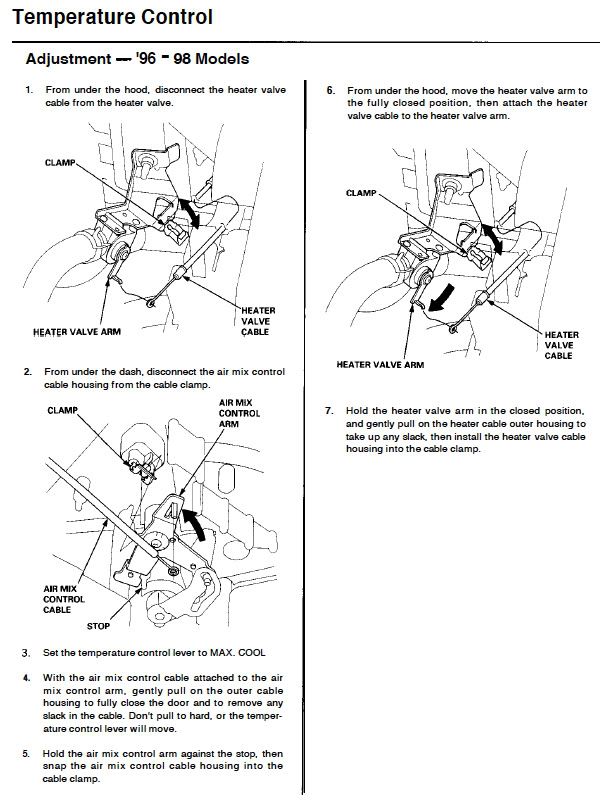 Temperature Control

Adjustment — '96 - 98 Models

1. From under the hood, disconnect the heater valve cable from the heater valve.

CLAMP

HEATER VALVE ARM

HEATER VALVE CABLE

2. From under the dash, disconnect the air mix control cable housing from the cable clamp.

CLAMP

AIR MIX CONTROL ARM

AIR MIX CONTROL CABLE

STOP

3. Set the temperature control lever to MAX. COOL

4. With the air mix control cable attached to the air mix control arm, gently pull on the outer cable housing to fully close the door and to remove any slack in the cable. Don't pull to hard, or the temperature control lever will move.

5. Hold the air mix control arm against the stop, then snap the air mix control cable housing into the cable clamp.

6. From under the hood, move the heater valve arm to the fully closed position, then attach the heater valve cable to the heater valve arm.

CLAMP

HEATER VALVE ARM

HEATER VALVE CABLE

7. Hold the heater valve arm in the closed position, and gently pull on the heater cable outer housing to take up any slack, then install the heater valve cable housing into the cable clamp.